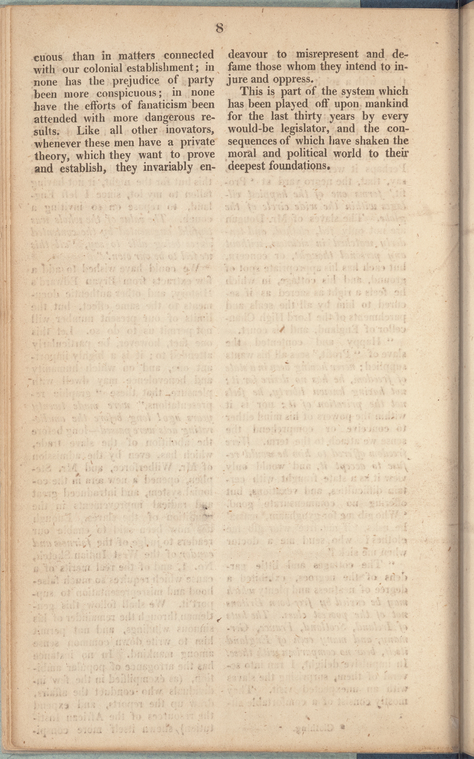 8

cuous than in matters connected with our colonial establishment; in none has the prejudice of party been more conspicuous; in none have the efforts of fanaticism been attended with more dangerous results. Like all other inovators, whenever these men have a private theory, which they want to prove and establish, they invariably endeavour to misrepresent and defame those whom they intend to injure and oppress.

This is part of the system which has been played off upon mankind for the last thirty years by every would-be legislator, and the consequences of which have shaken the moral and political world to their deepest foundations.